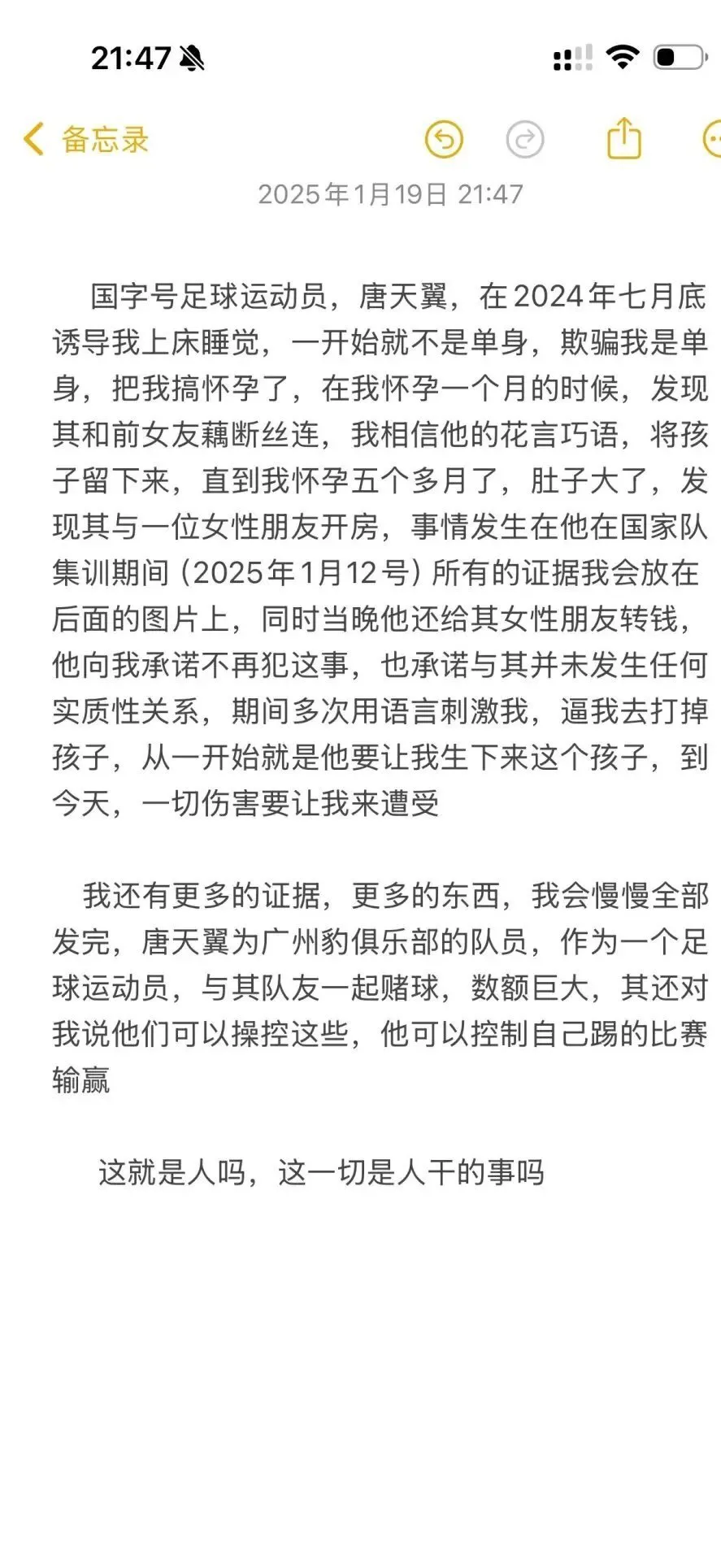 21:47

备忘录

2025年1月19日 21:47

国字号足球运动员，唐天翼，在2024年七月底诱导我上床睡觉，一开始就不是单身，欺骗我是单身，把我搞怀孕了，在我怀孕一个月的时候，发现其和前女友藕断丝连，我相信他的花言巧语，将孩子留下来，直到我怀孕五个多月了，肚子大了，发现其与一位女性朋友开房，事情发生在他在国家队集训期间（2025年1月12号）所有的证据我会放在后面的图片上，同时当晚他还给其女性朋友转钱，他向我承诺不再犯这事，也承诺与其并未发生任何实质性关系，期间多次用语言刺激我，逼我去打掉孩子，从一开始就是他要让我生下来这个孩子，到今天，一切伤害要让我来遭受

我还有更多的证据，更多的东西，我会慢慢全部发完，唐天翼为广州豹俱乐部的队员，作为一个足球运动员，与其队友一起赌球，数额巨大，其还对我说他们可以操控这些，他可以控制自己踢的比赛输赢

这就是人吗，这一切是人干的事吗